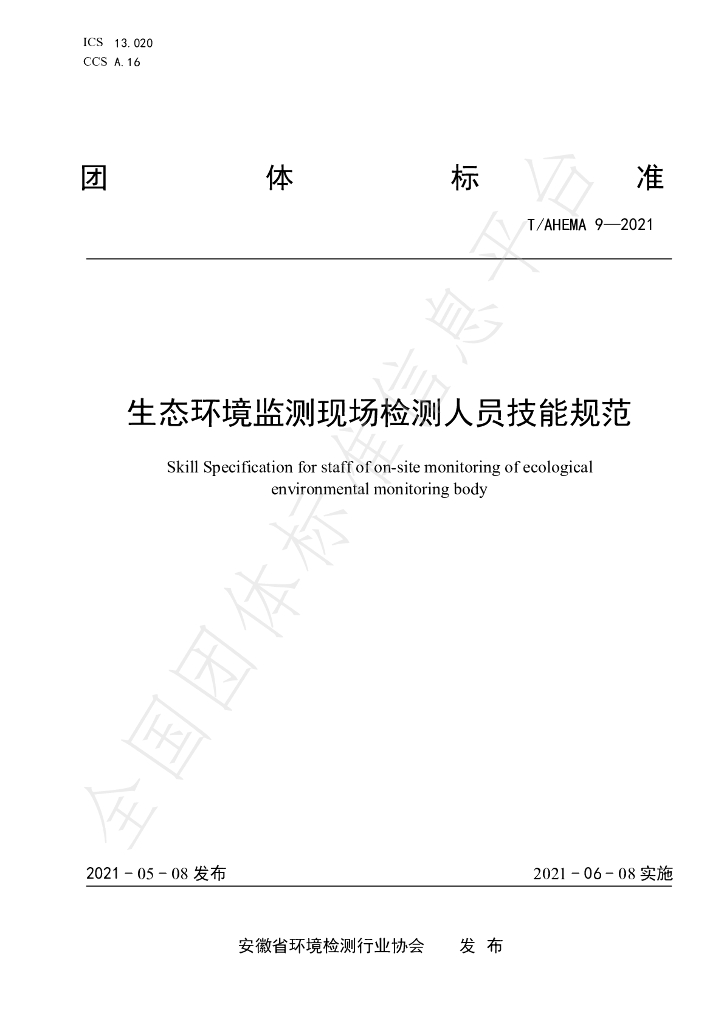 ICS 13.020
CCS A.16

团 体 标 准

T/AHEMA 9—2021

生态环境监测现场检测人员技能规范

Skill Specification for staff of on-site monitoring of ecological environmental monitoring body

2021-05-08发布 2021-06-08实施

安徽省环境检测行业协会 发布

全国团体标准信息平台